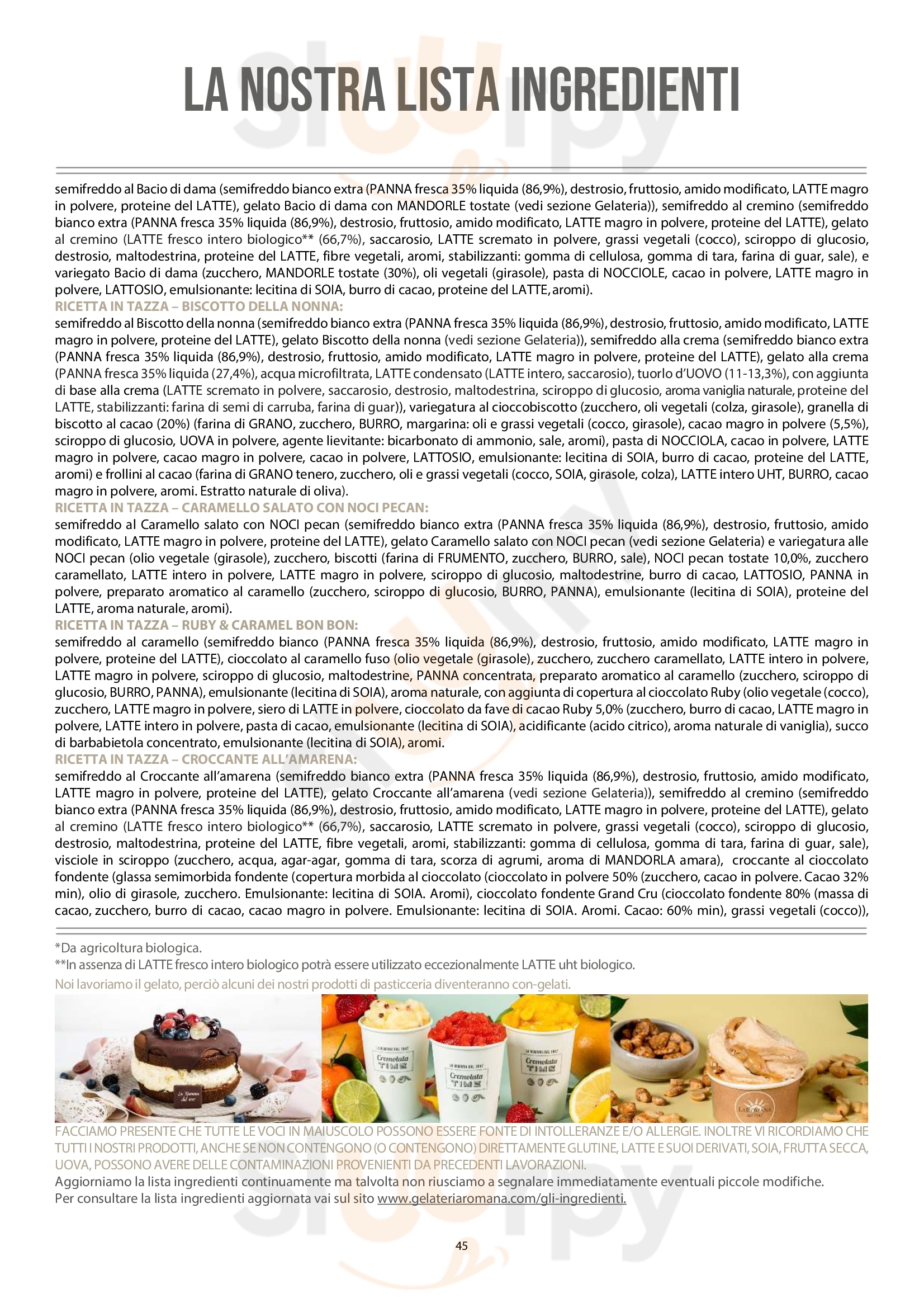 LA NOSTRA LISTA INGREDIENTI

semifreddo al Bacio di dama (semifreddo bianco extra (PANNA fresca 35% liquida (86,9%), destrosio, fruttosio, amido modificato, LATTE magro in polvere, proteine del LATTE), gelato Bacio di dama con MANDORLE tostate (vedi sezione Gelateria)), semifreddo al cremino (semifreddo bianco extra (PANNA fresca 35% liquida (86,9%), destrosio, fruttosio, amido modificato, LATTE magro in polvere, proteine del LATTE), gelato al cremino (LATTE fresco intero biologico** (66,7%), saccarosio, LATTE scremato in polvere, grassi vegetali (cocco), sciroppo di glucosio, destrosio, maltodestrina, proteine del LATTE, fibre vegetali, aromi, stabilizzanti: gomma di cellulosa, gomma di tara, farina di guar, sale), e variegato Bacio di dama (zucchero, MANDORLE tostate (30%), oli vegetali (girasole), pasta di NOCCIOLE, cacao in polvere, LATTE magro in polvere, LATTOSIO, emulsionante: lecitina di SOIA, burro di cacao, proteine del LATTE, aromi).
RICETTA IN TAZZA – BISCOTTO DELLA NONNA:
semifreddo al Biscotto della nonna (semifreddo bianco extra (PANNA fresca 35% liquida (86,9%), destrosio, fruttosio, amido modificato, LATTE magro in polvere, proteine del LATTE), gelato Biscotto della nonna (vedi sezione Gelateria)), semifreddo alla crema (semifreddo bianco extra (PANNA fresca 35% liquida (86,9%), destrosio, fruttosio, amido modificato, LATTE magro in polvere, proteine del LATTE), gelato alla crema (PANNA fresca 35% liquida (27,4%), acqua microfiltrata, LATTE condensato (LATTE intero, saccarosio), tuorlo d'UOVO (11-13,3%), con aggiunta di base alla crema (LATTE scremato in polvere, saccarosio, destrosio, maltodestrina, sciroppo di glucosio, aroma vaniglia naturale, proteine del LATTE, stabilizzanti: farina di semi di carruba, farina di guar)), variegatura al cioccobiscotto (zucchero, oli vegetali (colza, girasole), granella di biscotto al cacao (20%) (farina di GRANO, zucchero, BURRO, margarina: oli e grassi vegetali (cocco, girasole), cacao magro in polvere (5,5%), sciroppo di glucosio, UOVA in polvere, agente lievitante: bicarbonato di ammonio, sale, aromi), pasta di NOCCIOLA, cacao in polvere, LATTE magro in polvere, cacao magro in polvere, cacao in polvere, LATTOSIO, emulsionante: lecitina di SOIA, burro di cacao, proteine del LATTE, aromi) e frollini al cacao (farina di GRANO tenero, zucchero, oli e grassi vegetali (cocco, SOIA, girasole, colza), LATTE intero UHT, BURRO, cacao magro in polvere, aromi. Estratto naturale di oliva).
RICETTA IN TAZZA – CARAMELLO SALATO CON NOCI PECAN:
semifreddo al Caramello salato con NOCI pecan (semifreddo bianco extra (PANNA fresca 35% liquida (86,9%), destrosio, fruttosio, amido modificato, LATTE magro in polvere, proteine del LATTE), gelato Caramello salato con NOCI pecan (vedi sezione Gelateria) e variegatura alle NOCI pecan (olio vegetale (girasole), zucchero, biscotti (farina di FRUMENTO, zucchero, BURRO, sale), NOCI pecan tostate 10,0%, zucchero caramellato, LATTE intero in polvere, LATTE magro in polvere, sciroppo di glucosio, maltodestrine, burro di cacao, LATTOSIO, PANNA in polvere, preparato aromatico al caramello (zucchero, sciroppo di glucosio, BURRO, PANNA), emulsionante (lecitina di SOIA), proteine del LATTE, aroma naturale, aromi).
RICETTA IN TAZZA – RUBY & CARAMEL BON BON:
semifreddo al caramello (semifreddo bianco (PANNA fresca 35% liquida (86,9%), destrosio, fruttosio, amido modificato, LATTE magro in polvere, proteine del LATTE), cioccolato al caramello fuso (olio vegetale (girasole), zucchero, zucchero caramellato, LATTE intero in polvere, LATTE magro in polvere, sciroppo di glucosio, maltodestrine, PANNA concentrata, preparato aromatico al caramello (zucchero, sciroppo di glucosio, BURRO, PANNA), emulsionante (lecitina di SOIA), aroma naturale, con aggiunta di copertura al cioccolato Ruby (olio vegetale (cocco), zucchero, LATTE magro in polvere, siero di LATTE in polvere, cioccolato da fave di cacao Ruby 5,0% (zucchero, burro di cacao, LATTE magro in polvere, LATTE intero in polvere, pasta di cacao, emulsionante (lecitina di SOIA), acidificante (acido citrico), aroma naturale di vaniglia), succo di barbabietola concentrato, emulsionante (lecitina di SOIA), aromi.
RICETTA IN TAZZA – CROCCANTE ALL'AMARENA:
semifreddo al Croccante all'amarena (semifreddo bianco extra (PANNA fresca 35% liquida (86,9%), destrosio, fruttosio, amido modificato, LATTE magro in polvere, proteine del LATTE), gelato Croccante all'amarena (vedi sezione Gelateria)), semifreddo al cremino (semifreddo bianco extra (PANNA fresca 35% liquida (86,9%), destrosio, fruttosio, amido modificato, LATTE magro in polvere, proteine del LATTE), gelato al cremino (LATTE fresco intero biologico** (66,7%), saccarosio, LATTE scremato in polvere, grassi vegetali (cocco), sciroppo di glucosio, destrosio, maltodestrina, proteine del LATTE, fibre vegetali, aromi, stabilizzanti: gomma di cellulosa, gomma di tara, farina di guar, sale), visciole in sciroppo (zucchero, acqua, agar-agar, gomma di tara, scorza di agrumi, aroma di MANDORLA amara), croccante al cioccolato fondente (glassa semimorbida fondente (copertura morbida al cioccolato (cioccolato in polvere 50% (zucchero, cacao in polvere. Cacao 32% min), olio di girasole, zucchero. Emulsionante: lecitina di SOIA. Aromi), cioccolato fondente Grand Cru (cioccolato fondente 80% (massa di cacao, zucchero, burro di cacao, cacao magro in polvere. Emulsionante: lecitina di SOIA. Aromi. Cacao: 60% min), grassi vegetali (cocco)),

*Da agricoltura biologica.
**In assenza di LATTE fresco intero biologico potrà essere utilizzato eccezionalmente LATTE uht biologico.
Noi lavoriamo il gelato, perciò alcuni dei nostri prodotti di pasticceria diventeranno con-gelati.

La Romana dal 1947
LA ROMANA DAL 1947 Cremolata TIME
LA ROMANA DAL 1947 Cremolata TIME
LA ROMANA DAL 1947 Cremolata TIME
LA ROMANA dal 1947

FACCIAMO PRESENTE CHE TUTTE LE VOCI IN MAIUSCOLO POSSONO ESSERE FONTE DI INTOLLERANZE E/O ALLERGIE. INOLTRE VI RICORDIAMO CHE TUTTI I NOSTRI PRODOTTI, ANCHE SE NON CONTENGONO (O CONTENGONO) DIRETTAMENTE GLUTINE, LATTE E SUOI DERIVATI, SOIA, FRUTTA SECCA, UOVA, POSSONO AVERE DELLE CONTAMINAZIONI PROVENIENTI DA PRECEDENTI LAVORAZIONI.
Aggiorniamo la lista ingredienti continuamente ma talvolta non riusciamo a segnalare immediatamente eventuali piccole modifiche.
Per consultare la lista ingredienti aggiornata vai sul sito www.gelateriaromana.com/gli-ingredienti.

45